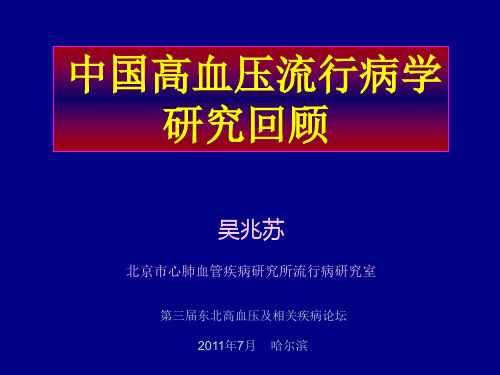 中国高血压流行病学研究回顾

吴兆苏

北京市心肺血管疾病研究所流行病研究室

第三届东北高血压及相关疾病论坛

2011年7月　哈尔滨